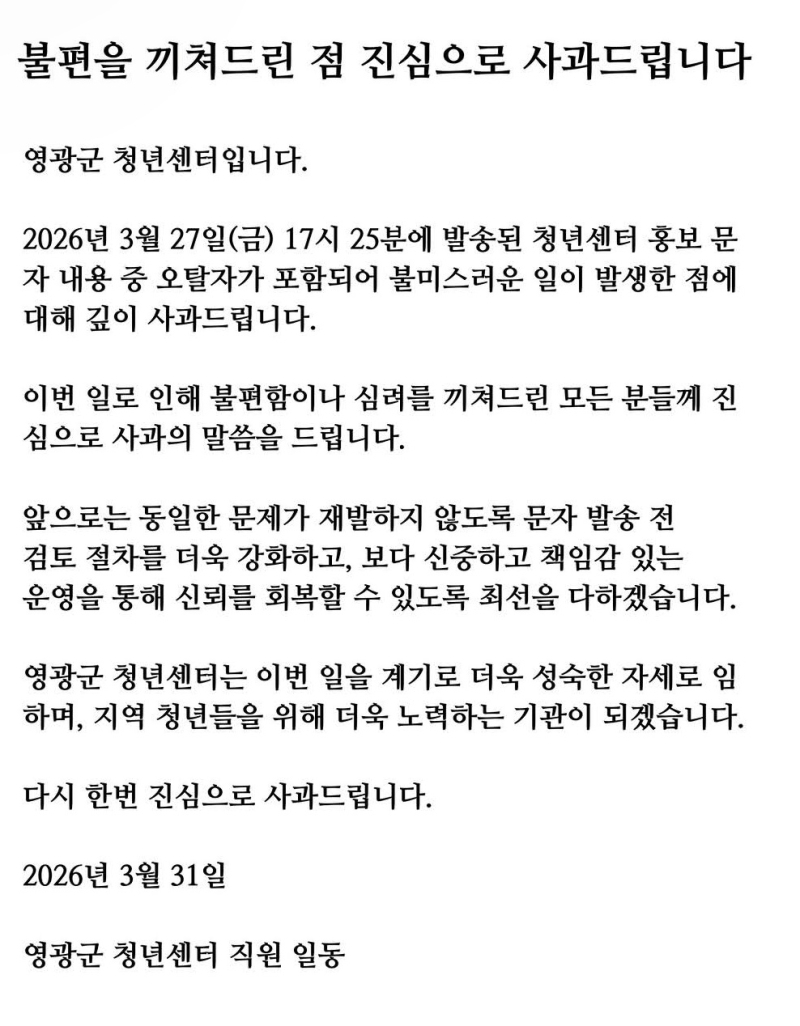 불편을 끼쳐드린 점 진심으로 사과드립니다

영광군 청년센터입니다.

2026년 3월 27일(금) 17시 25분에 발송된 청년센터 홍보 문자 내용 중 오탈자가 포함되어 불미스러운 일이 발생한 점에 대해 깊이 사과드립니다.

이번 일로 인해 불편함이나 심려를 끼쳐드린 모든 분들께 진심으로 사과의 말씀을 드립니다.

앞으로는 동일한 문제가 재발하지 않도록 문자 발송 전 검토 절차를 더욱 강화하고, 보다 신중하고 책임감 있는 운영을 통해 신뢰를 회복할 수 있도록 최선을 다하겠습니다.

영광군 청년센터는 이번 일을 계기로 더욱 성숙한 자세로 임하며, 지역 청년들을 위해 더욱 노력하는 기관이 되겠습니다.

다시 한번 진심으로 사과드립니다.

2026년 3월 31일

영광군 청년센터 직원 일동